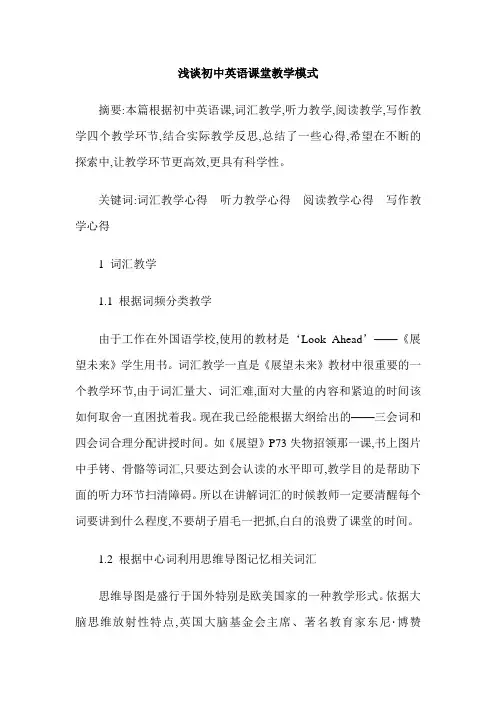 浅谈初中英语课堂教学模式

摘要:本篇根据初中英语课,词汇教学,听力教学,阅读教学,写作教学四个教学环节,结合实际教学反思,总结了一些心得,希望在不断的探索中,让教学环节更高效,更具有科学性。

关键词:词汇教学心得　听力教学心得　阅读教学心得　写作教学心得

1 词汇教学

1.1 根据词频分类教学

由于工作在外国语学校,使用的教材是‘Look Ahead’——《展望未来》学生用书。词汇教学一直是《展望未来》教材中很重要的一个教学环节,由于词汇量大、词汇难,面对大量的内容和紧迫的时间该如何取舍一直困扰着我。现在我已经能根据大纲给出的——三会词和四会词合理分配讲授时间。如《展望》P73 失物招领那一课,书上图片中手铐、骨骼等词汇,只要达到会认读的水平即可,教学目的是帮助下面的听力环节扫清障碍。所以在讲解词汇的时候教师一定要清醒每个词要讲到什么程度,不要胡子眉毛一把抓,白白的浪费了课堂的时间。

1.2 根据中心词利用思维导图记忆相关词汇

思维导图是盛行于国外特别是欧美国家的一种教学形式。依据大脑思维放射性特点,英国大脑基金会主席、著名教育家东尼·博赞